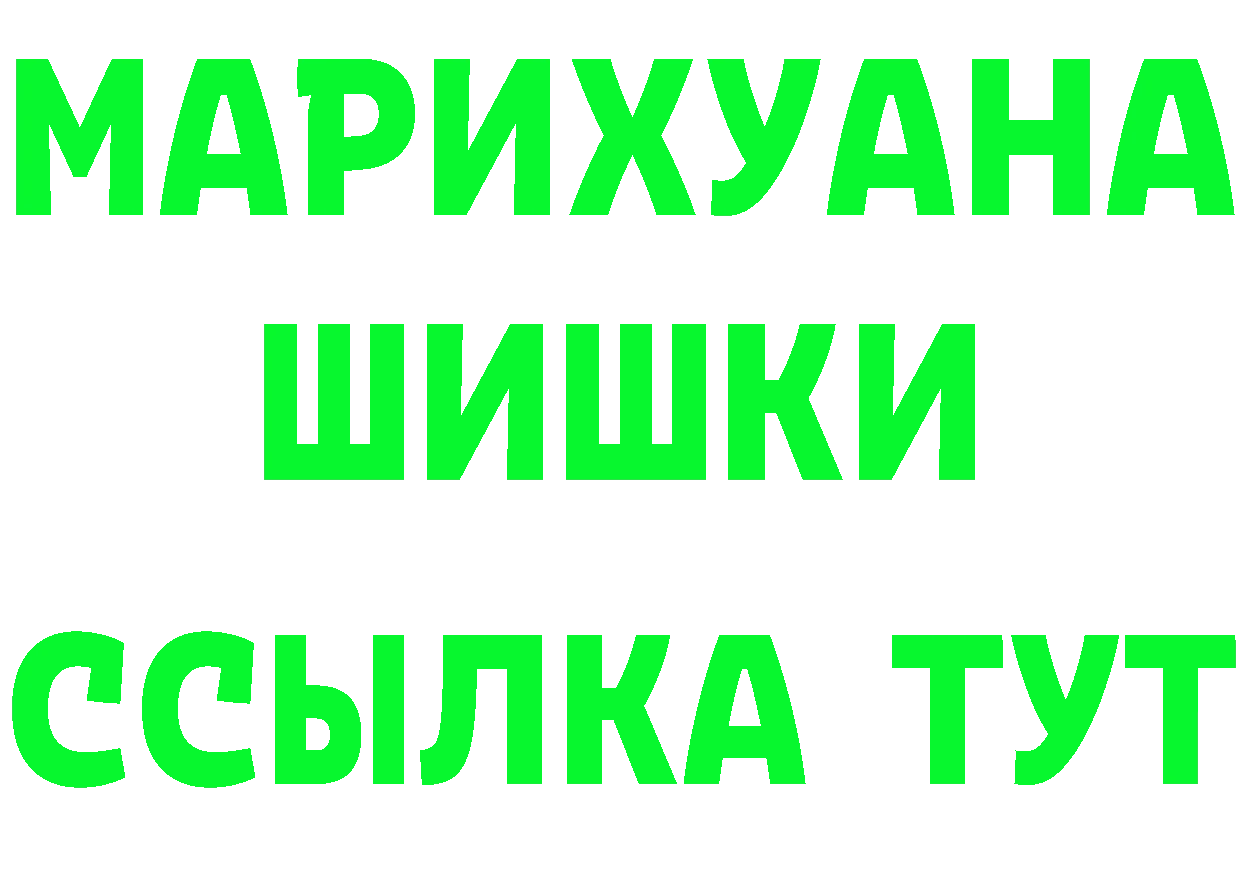 МАРИХУАНА
ШИШКИ
ССЫЛКА ТУТ